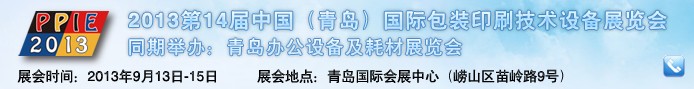 PPIE 2013

2013第14届中国（青岛）国际包装印刷技术设备展览会

同期举办：青岛办公设备及耗材展览会

展会时间：2013年9月13日-15日

展会地点：青岛国际会展中心（崂山区苗岭路9号）